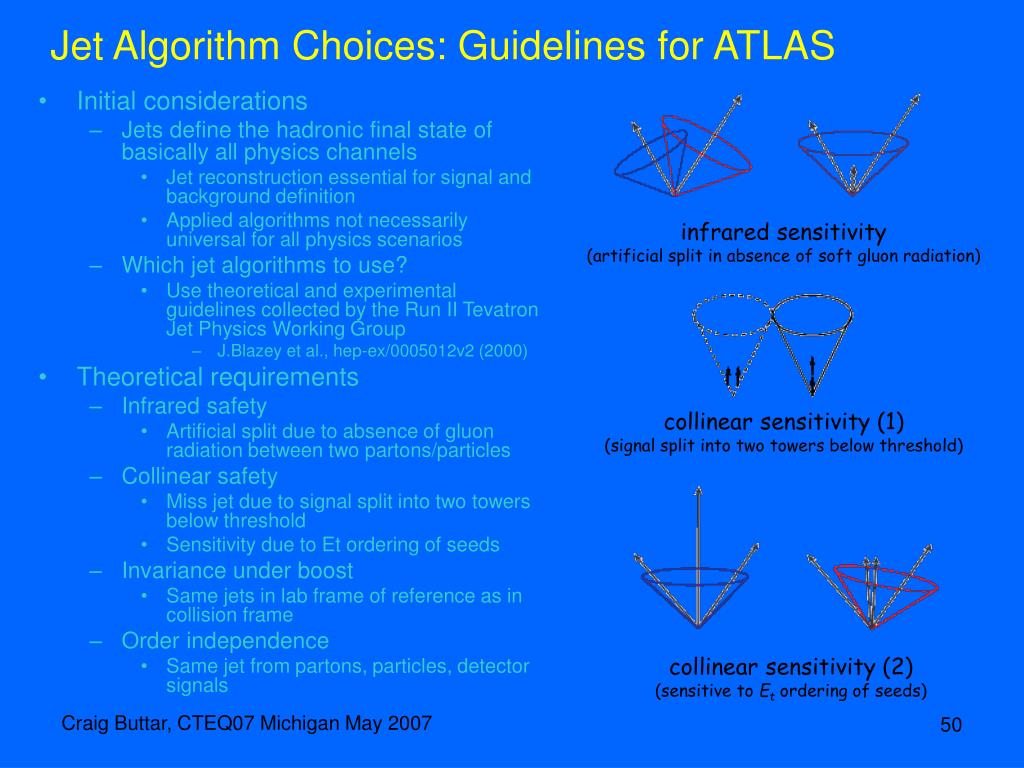 Jet Algorithm Choices: Guidelines for ATLAS

• Initial considerations
– Jets define the hadronic final state of basically all physics channels
• Jet reconstruction essential for signal and background definition
• Applied algorithms not necessarily universal for all physics scenarios
– Which jet algorithms to use?
• Use theoretical and experimental guidelines collected by the Run II Tevatron Jet Physics Working Group
– J.Blazey et al., hep-ex/0005012v2 (2000)
• Theoretical requirements
– Infrared safety
• Artificial split due to absence of gluon radiation between two partons/particles
– Collinear safety
• Miss jet due to signal split into two towers below threshold
• Sensitivity due to Et ordering of seeds
– Invariance under boost
• Same jets in lab frame of reference as in collision frame
– Order independence
• Same jet from partons, particles, detector signals

infrared sensitivity
(artificial split in absence of soft gluon radiation)

collinear sensitivity (1)
(signal split into two towers below threshold)

collinear sensitivity (2)
(sensitive to $E_t$ ordering of seeds)

Craig Buttar, CTEQ07 Michigan May 2007

50